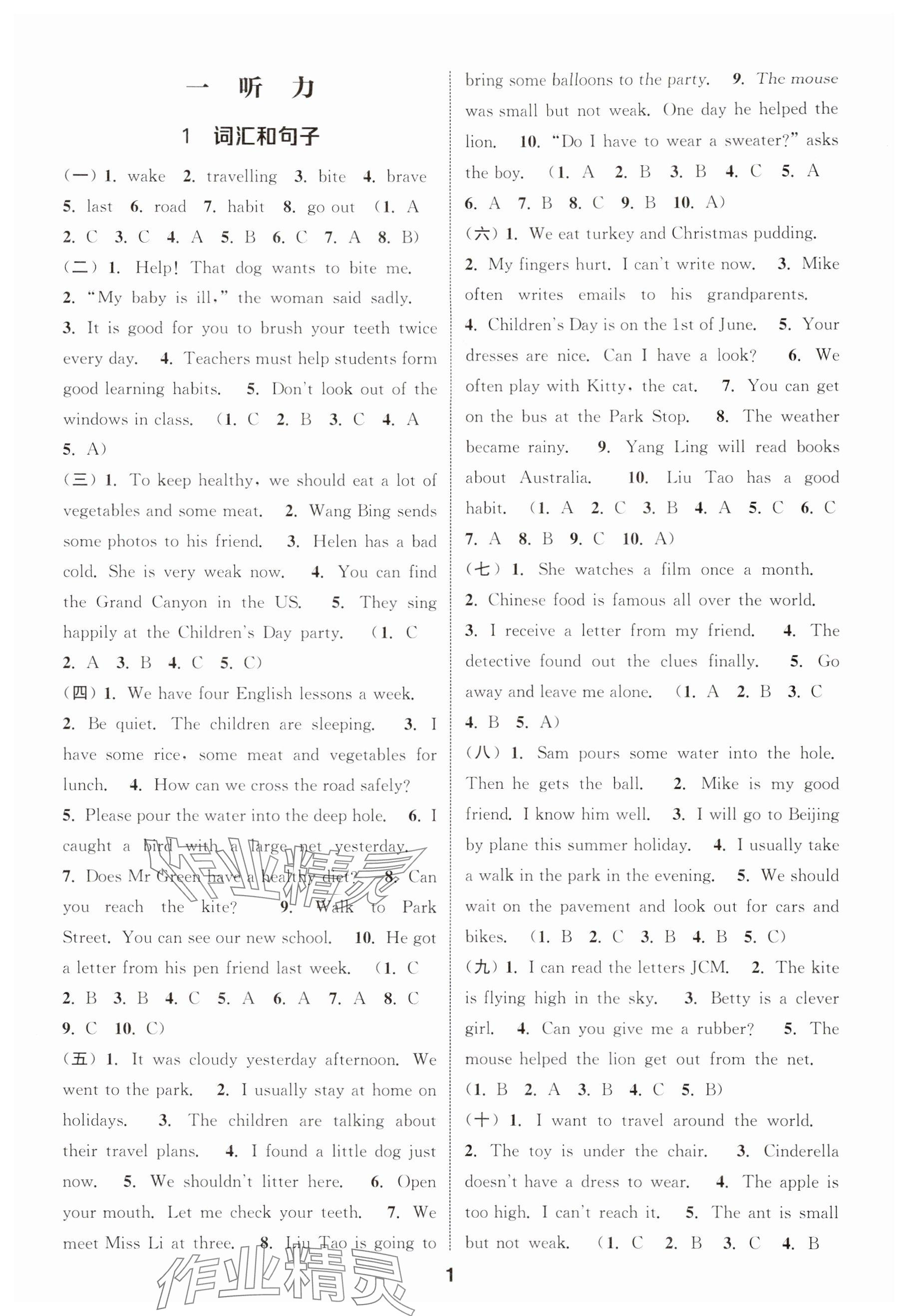 一 听 力

1 词汇和句子

(一)1. wake 2. travelling 3. bite 4. brave 5. last 6. road 7. habit 8. go out (1. A 2. C 3. C 4. A 5. B 6. C 7. A 8. B)

(二)1. Help! That dog wants to bite me. 2. "My baby is ill," the woman said sadly. 3. It is good for you to brush your teeth twice every day. 4. Teachers must help students form good learning habits. 5. Don't look out of the windows in class. (1. C 2. B 3. C 4. A 5. A)

(三)1. To keep healthy, we should eat a lot of vegetables and some meat. 2. Wang Bing sends some photos to his friend. 3. Helen has a bad cold. She is very weak now. 4. You can find the Grand Canyon in the US. 5. They sing happily at the Children's Day party. (1. C 2. A 3. B 4. C 5. C)

(四)1. We have four English lessons a week. 2. Be quiet. The children are sleeping. 3. I have some rice, some meat and vegetables for lunch. 4. How can we cross the road safely? 5. Please pour the water into the deep hole. 6. I caught a bird with a large net yesterday. 7. Does Mr Green have a healthy diet? 8. Can you reach the kite? 9. Walk to Park Street. You can see our new school. 10. He got a letter from his pen friend last week. (1. C 2. B 3. B 4. C 5. A 6. A 7. A 8. C 9. C 10. C)

(五)1. It was cloudy yesterday afternoon. We went to the park. 2. I usually stay at home on holidays. 3. The children are talking about their travel plans. 4. I found a little dog just now. 5. We shouldn't litter here. 6. Open your mouth. Let me check your teeth. 7. We meet Miss Li at three. 8. Liu Tao is going to bring some balloons to the party. 9. The mouse was small but not weak. One day he helped the lion. 10. "Do I have to wear a sweater?" asks the boy. (1. A 2. B 3. B 4. C 5. A 6. A 7. B 8. C 9. B 10. A)

(六)1. We eat turkey and Christmas pudding. 2. My fingers hurt. I can't write now. 3. Mike often writes emails to his grandparents. 4. Children's Day is on the 1st of June. 5. Your dresses are nice. Can I have a look? 6. We often play with Kitty, the cat. 7. You can get on the bus at the Park Stop. 8. The weather became rainy. 9. Yang Ling will read books about Australia. 10. Liu Tao has a good habit. (1. A 2. C 3. B 4. A 5. C 6. C 7. A 8. B 9. C 10. A)

(七)1. She watches a film once a month. 2. Chinese food is famous all over the world. 3. I receive a letter from my friend. 4. The detective found out the clues finally. 5. Go away and leave me alone. (1. A 2. B 3. C 4. B 5. A)

(八)1. Sam pours some water into the hole. Then he gets the ball. 2. Mike is my good friend. I know him well. 3. I will go to Beijing by plane this summer holiday. 4. I usually take a walk in the park in the evening. 5. We should wait on the pavement and look out for cars and bikes. (1. B 2. C 3. B 4. B 5. C)

(九)1. I can read the letters JCM. 2. The kite is flying high in the sky. 3. Betty is a clever girl. 4. Can you give me a rubber? 5. The mouse helped the lion get out from the net. (1. B 2. A 3. B 4. C 5. B)

(十)1. I want to travel around the world. 2. The toy is under the chair. 3. Cinderella doesn't have a dress to wear. 4. The apple is too high. I can't reach it. 5. The ant is small but not weak. (1. C 2. B 3. C 4. B

1

作业精灵